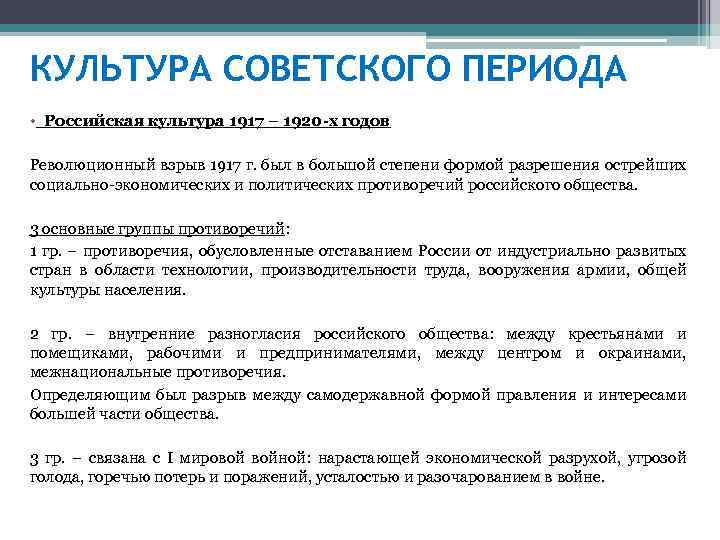 КУЛЬТУРА СОВЕТСКОГО ПЕРИОДА

• Российская культура 1917 – 1920-х годов

Революционный взрыв 1917 г. был в большой степени формой разрешения острейших социально-экономических и политических противоречий российского общества.

3 основные группы противоречий:

1 гр. – противоречия, обусловленные отставанием России от индустриально развитых стран в области технологии, производительности труда, вооружения армии, общей культуры населения.

2 гр. – внутренние разногласия российского общества: между крестьянами и помещиками, рабочими и предпринимателями, между центром и окраинами, межнациональные противоречия.

Определяющим был разрыв между самодержавной формой правления и интересами большей части общества.

3 гр. – связана с I мировой войной: нарастающей экономической разрухой, угрозой голода, горечью потерь и поражений, усталостью и разочарованием в войне.